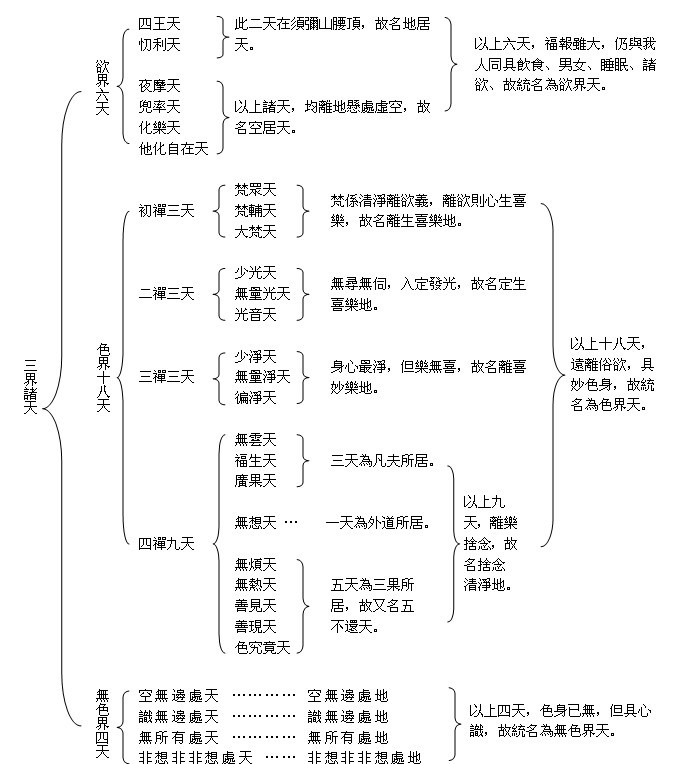 三界諸天

欲界六天

四王天
忉利天

此二天在須彌山腰頂，故名地居天。

夜摩天
兜率天
化樂天
他化自在天

以上諸天，均離地懸處虛空，故名空居天。

以上六天，福報雖大，仍與我人同具飲食、男女、睡眠、諸欲、故統名為欲界天。

色界十八天

初禪三天

梵眾天
梵輔天
大梵天

梵係清淨離欲義，離欲則心生喜樂，故名離生喜樂地。

二禪三天

少光天
無量光天
光音天

無尋無伺，入定發光，故名定生喜樂地。

三禪三天

少淨天
無量淨天
徧淨天

身心最淨，但樂無喜，故名離喜妙樂地。

四禪九天

無雲天
福生天
廣果天

三天為凡夫所居。

無想天 … 一天為外道所居。

無煩天
無熱天
善見天
善現天
色究竟天

五天為三果所居，故又名五不還天。

以上九天，離樂捨念，故名捨念清淨地。

以上十八天，遠離俗欲，具妙色身，故統名為色界天。

無色界四天

空無邊處天 ………… 空無邊處地
識無邊處天 ………… 識無邊處地
無所有處天 ………… 無所有處地
非想非非想處天 …… 非想非非想處地

以上四天，色身已無，但具心識，故統名為無色界天。